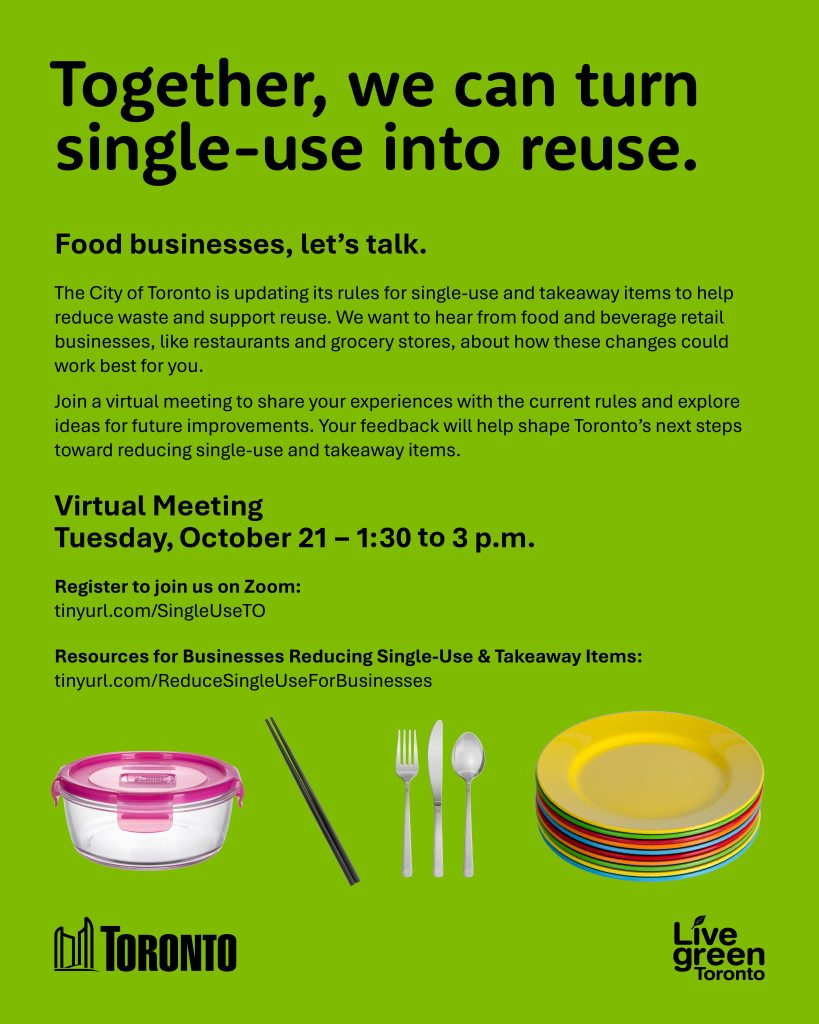 Together, we can turn single-use into reuse.

Food businesses, let's talk.

The City of Toronto is updating its rules for single-use and takeaway items to help reduce waste and support reuse. We want to hear from food and beverage retail businesses, like restaurants and grocery stores, about how these changes could work best for you.

Join a virtual meeting to share your experiences with the current rules and explore ideas for future improvements. Your feedback will help shape Toronto's next steps toward reducing single-use and takeaway items.

Virtual Meeting
Tuesday, October 21 – 1:30 to 3 p.m.

Register to join us on Zoom:
tinyurl.com/SingleUseTO

Resources for Businesses Reducing Single-Use & Takeaway Items:
tinyurl.com/ReduceSingleUseForBusinesses

TORONTO

Live
green
Toronto